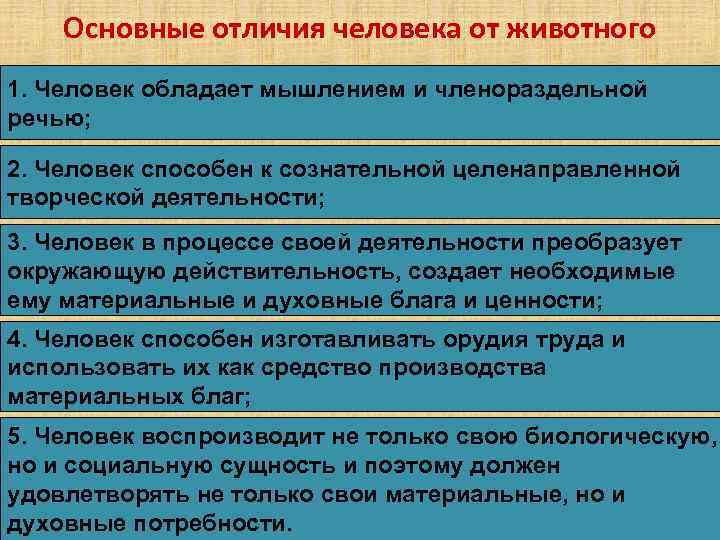 Основные отличия человека от животного

1. Человек обладает мышлением и членораздельной речью;

2. Человек способен к сознательной целенаправленной творческой деятельности;

3. Человек в процессе своей деятельности преобразует окружающую действительность, создает необходимые ему материальные и духовные блага и ценности;

4. Человек способен изготавливать орудия труда и использовать их как средство производства материальных благ;

5. Человек воспроизводит не только свою биологическую, но и социальную сущность и поэтому должен удовлетворять не только свои материальные, но и духовные потребности.